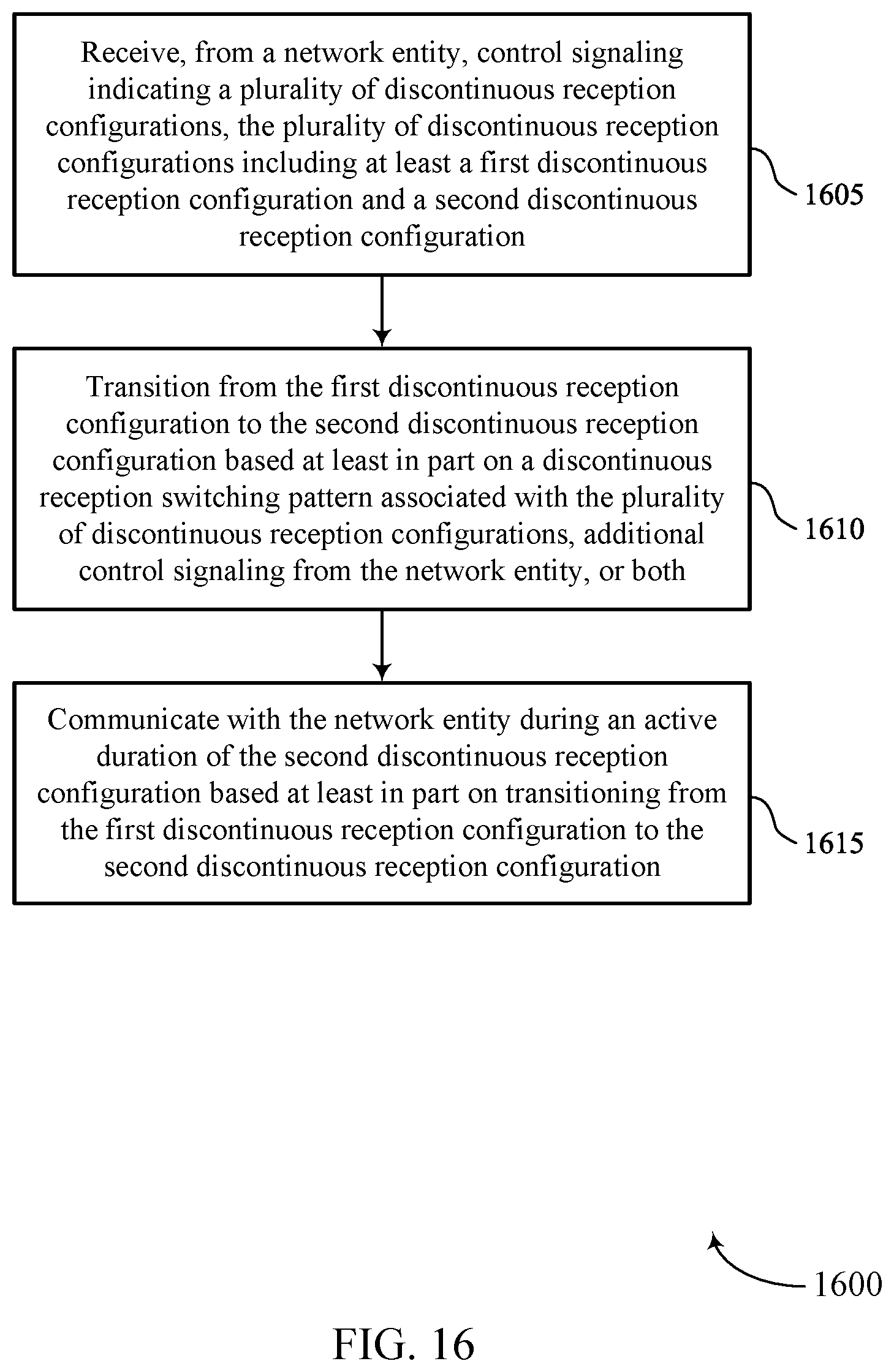 Receive, from a network entity, control signaling indicating a plurality of discontinuous reception configurations, the plurality of discontinuous reception configurations including at least a first discontinuous reception configuration and a second discontinuous reception configuration

1605

Transition from the first discontinuous reception configuration to the second discontinuous reception configuration based at least in part on a discontinuous reception switching pattern associated with the plurality of discontinuous reception configurations, additional control signaling from the network entity, or both

1610

Communicate with the network entity during an active duration of the second discontinuous reception configuration based at least in part on transitioning from the first discontinuous reception configuration to the second discontinuous reception configuration

1615

1600

FIG. 16